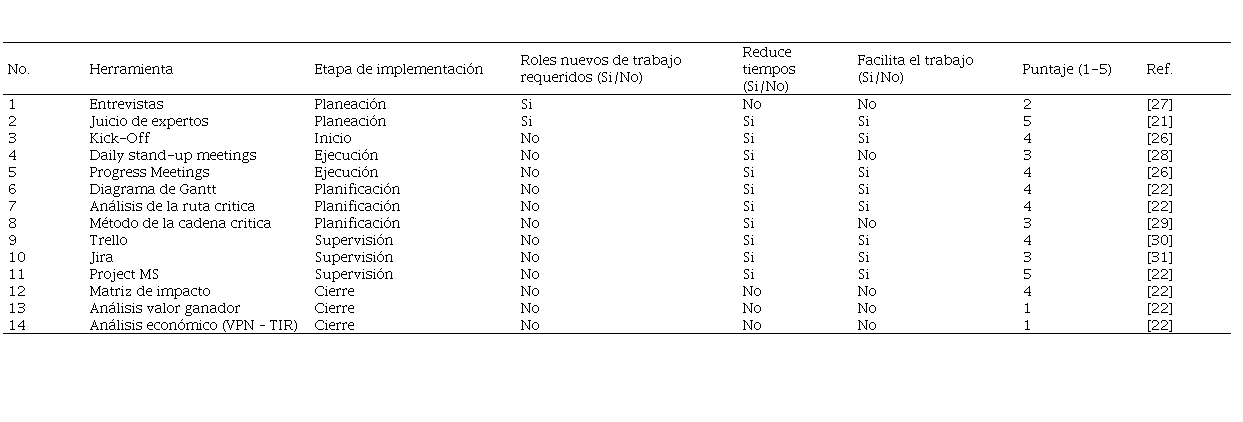 | No. | Herramienta | Etapa de implementación | Roles nuevos de trabajo requeridos (Si/No) | Reduce tiempos (Si/No) | Facilita el trabajo (Si/No) | Puntaje (1-5) | Ref. |
|---|---|---|---|---|---|---|---|
| 1 | Entrevistas | Planeación | Si | No | No | 2 | [27] |
| 2 | Juicio de expertos | Planeación | Si | Si | Si | 5 | [21] |
| 3 | Kick-Off | Inicio | No | Si | Si | 4 | [26] |
| 4 | Daily stand-up meetings | Ejecución | No | Si | No | 3 | [28] |
| 5 | Progress Meetings | Ejecución | No | Si | Si | 4 | [26] |
| 6 | Diagrama de Gantt | Planificación | No | Si | Si | 4 | [22] |
| 7 | Análisis de la ruta critica | Planificación | No | Si | Si | 4 | [22] |
| 8 | Método de la cadena critica | Planificación | No | Si | No | 3 | [29] |
| 9 | Trello | Supervisión | No | Si | Si | 4 | [30] |
| 10 | Jira | Supervisión | No | Si | Si | 3 | [31] |
| 11 | Project MS | Supervisión | No | Si | Si | 5 | [22] |
| 12 | Matriz de impacto | Cierre | No | No | No | 4 | [22] |
| 13 | Análisis valor ganador | Cierre | No | No | No | 1 | [22] |
| 14 | Análisis económico (VPN - TIR) | Cierre | No | No | No | 1 | [22] |